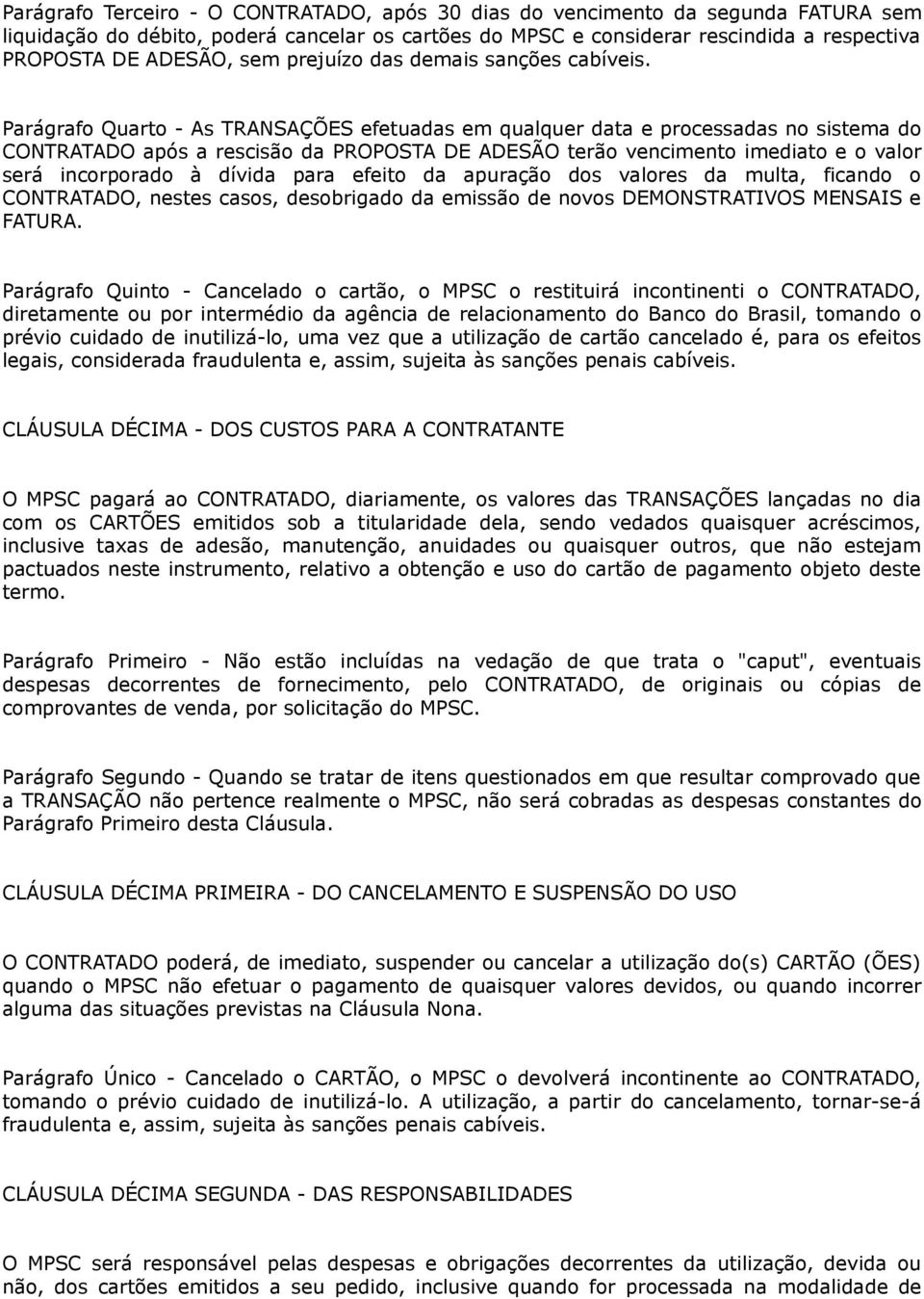 Parágrafo Terceiro - O CONTRATADO, após 30 dias do vencimento da segunda FATURA sem liquidação do débito, poderá cancelar os cartões do MPSC e considerar rescindida a respectiva PROPOSTA DE ADESÃO, sem prejuízo das demais sanções cabíveis.

Parágrafo Quarto - As TRANSAÇÕES efetuadas em qualquer data e processadas no sistema do CONTRATADO após a rescisão da PROPOSTA DE ADESÃO terão vencimento imediato e o valor será incorporado à dívida para efeito da apuração dos valores da multa, ficando o CONTRATADO, nestes casos, desobrigado da emissão de novos DEMONSTRATIVOS MENSAIS e FATURA.

Parágrafo Quinto - Cancelado o cartão, o MPSC o restituirá incontinenti o CONTRATADO, diretamente ou por intermédio da agência de relacionamento do Banco do Brasil, tomando o prévio cuidado de inutilizá-lo, uma vez que a utilização de cartão cancelado é, para os efeitos legais, considerada fraudulenta e, assim, sujeita às sanções penais cabíveis.

CLÁUSULA DÉCIMA - DOS CUSTOS PARA A CONTRATANTE

O MPSC pagará ao CONTRATADO, diariamente, os valores das TRANSAÇÕES lançadas no dia com os CARTÕES emitidos sob a titularidade dela, sendo vedados quaisquer acréscimos, inclusive taxas de adesão, manutenção, anuidades ou quaisquer outros, que não estejam pactuados neste instrumento, relativo a obtenção e uso do cartão de pagamento objeto deste termo.

Parágrafo Primeiro - Não estão incluídas na vedação de que trata o "caput", eventuais despesas decorrentes de fornecimento, pelo CONTRATADO, de originais ou cópias de comprovantes de venda, por solicitação do MPSC.

Parágrafo Segundo - Quando se tratar de itens questionados em que resultar comprovado que a TRANSAÇÃO não pertence realmente o MPSC, não será cobradas as despesas constantes do Parágrafo Primeiro desta Cláusula.

CLÁUSULA DÉCIMA PRIMEIRA - DO CANCELAMENTO E SUSPENSÃO DO USO

O CONTRATADO poderá, de imediato, suspender ou cancelar a utilização do(s) CARTÃO (ÕES) quando o MPSC não efetuar o pagamento de quaisquer valores devidos, ou quando incorrer alguma das situações previstas na Cláusula Nona.

Parágrafo Único - Cancelado o CARTÃO, o MPSC o devolverá incontinente ao CONTRATADO, tomando o prévio cuidado de inutilizá-lo. A utilização, a partir do cancelamento, tornar-se-á fraudulenta e, assim, sujeita às sanções penais cabíveis.

CLÁUSULA DÉCIMA SEGUNDA - DAS RESPONSABILIDADES

O MPSC será responsável pelas despesas e obrigações decorrentes da utilização, devida ou não, dos cartões emitidos a seu pedido, inclusive quando for processada na modalidade de